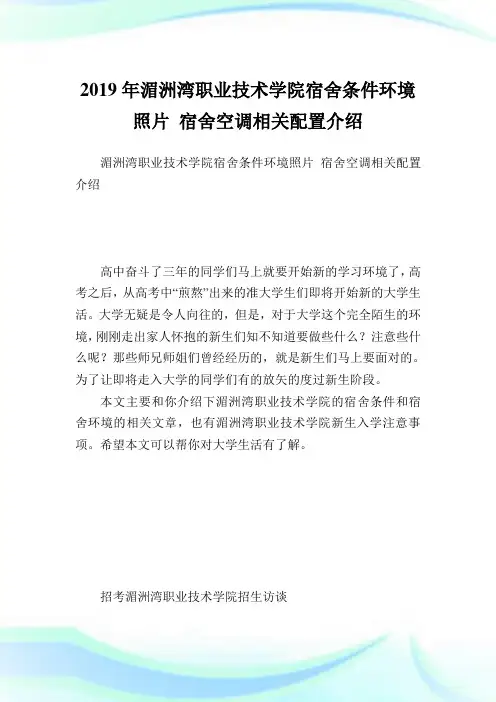 2019 年湄洲湾职业技术学院宿舍条件环境照片 宿舍空调相关配置介绍

湄洲湾职业技术学院宿舍条件环境照片 宿舍空调相关配置介绍

高中奋斗了三年的同学们马上就要开始新的学习环境了，高考之后，从高考中“煎熬”出来的准大学生们即将开始新的大学生活。大学无疑是令人向往的，但是，对于大学这个完全陌生的环境，刚刚走出家人怀抱的新生们知不知道要做些什么？注意些什么呢？那些师兄师姐们曾经经历的，就是新生们马上要面对的。为了让即将走入大学的同学们有的放矢的度过新生阶段。

本文主要和你介绍下湄洲湾职业技术学院的宿舍条件和宿舍环境的相关文章，也有湄洲湾职业技术学院新生入学注意事项。希望本文可以帮你对大学生活有了解。

招考湄洲湾职业技术学院招生访谈